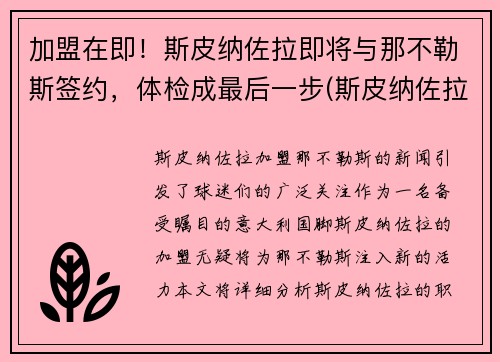 加盟在即！斯皮纳佐拉即将与那不勒斯签约，体检成最后一步(斯皮纳佐拉

斯皮纳佐拉加盟那不勒斯的新闻引发了球迷们的广泛关注作为一名备受瞩目的意大利国脚斯皮纳佐拉的加盟无疑将为那不勒斯注入新的活力本文将详细分析斯皮纳佐拉的职